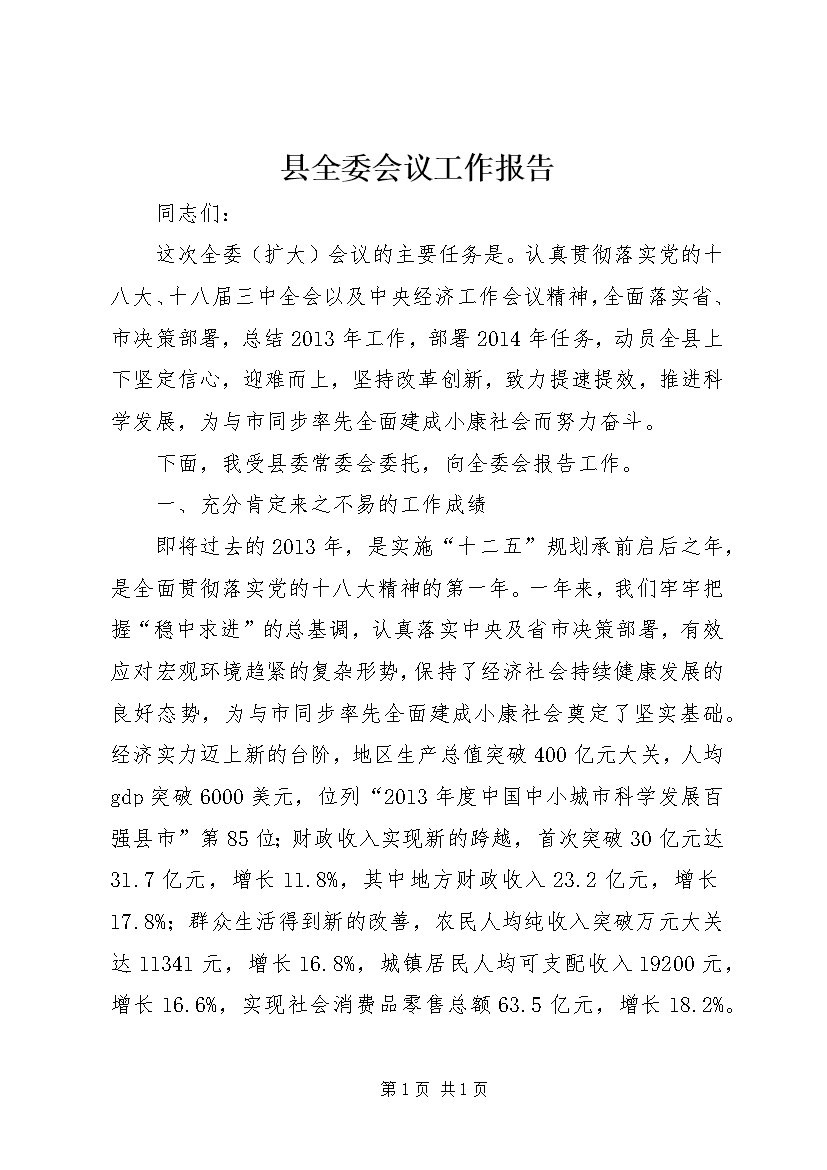 县全委会议工作报告

同志们：

这次全委（扩大）会议的主要任务是。认真贯彻落实党的十八大、十八届三中全会以及中央经济工作会议精神，全面落实省、市决策部署，总结2013年工作，部署2014年任务，动员全县上下坚定信心，迎难而上，坚持改革创新，致力提速提效，推进科学发展，为与市同步率先全面建成小康社会而努力奋斗。

下面，我受县委常委会委托，向全委会报告工作。

一、充分肯定来之不易的工作成绩

即将过去的2013年，是实施“十二五”规划承前启后之年，是全面贯彻落实党的十八大精神的第一年。一年来，我们牢牢把握“稳中求进”的总基调，认真落实中央及省市决策部署，有效应对宏观环境趋紧的复杂形势，保持了经济社会持续健康发展的良好态势，为与市同步率先全面建成小康社会奠定了坚实基础。经济实力迈上新的台阶，地区生产总值突破400亿元大关，人均gdp突破6000美元，位列“2013年度中国中小城市科学发展百强县市”第85位；财政收入实现新的跨越，首次突破30亿元达31.7亿元，增长11.8%，其中地方财政收入23.2亿元，增长17.8%；群众生活得到新的改善，农民人均纯收入突破万元大关达11341元，增长16.8%，城镇居民人均可支配收入19200元，增长16.6%，实现社会消费品零售总额63.5亿元，增长18.2%。

第1页 共1页